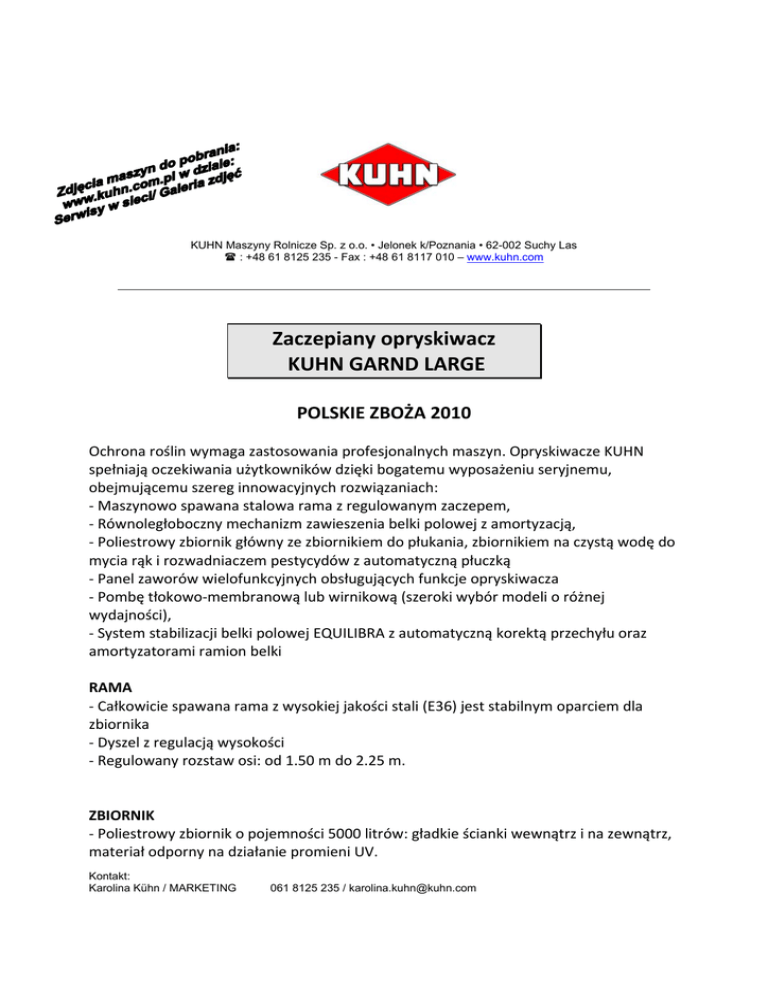 Zdjęcia maszyn do pobrania: www.kuhn.com.pl w dziale: Serwisy w sieci/ Galeria zdjęć

KUHN

KUHN Maszyny Rolnicze Sp. z o.o. • Jelonek k/Poznania • 62-002 Suchy Las
☎ : +48 61 8125 235 - Fax : +48 61 8117 010 – www.kuhn.com

Zaczepiany opryskiwacz
KUHN GARND LARGE

POLSKIE ZBOŻA 2010

Ochrona roślin wymaga zastosowania profesjonalnych maszyn. Opryskiwacze KUHN spełniają oczekiwania użytkowników dzięki bogatemu wyposażeniu seryjnemu, obejmującemu szereg innowacyjnych rozwiązaniach:
- Maszynowo spawana stalowa rama z regulowanym zaczepem,
- Równoległoboczny mechanizm zawieszenia belki polowej z amortyzacją,
- Poliestrowy zbiornik główny ze zbiornikiem do płukania, zbiornikiem na czystą wodę do mycia rąk i rozwadniaczem pestycydów z automatyczną płuczką
- Panel zaworów wielofunkcyjnych obsługujących funkcje opryskiwacza
- Pombę tłokowo-membranową lub wirnikową (szeroki wybór modeli o różnej wydajności),
- System stabilizacji belki polowej EQUILIBRA z automatyczną korektą przechyłu oraz amortyzatorami ramion belki

RAMA
- Całkowicie spawana rama z wysokiej jakości stali (E36) jest stabilnym oparciem dla zbiornika
- Dyszel z regulacją wysokości
- Regulowany rozstaw osi: od 1.50 m do 2.25 m.

ZBIORNIK
- Poliestrowy zbiornik o pojemności 5000 litrów: gładkie ścianki wewnątrz i na zewnątrz, materiał odporny na działanie promieni UV.

Kontakt:
Karolina Kühn / MARKETING 061 8125 235 / karolina.kuhn@kuhn.com